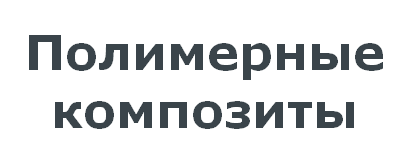 Полимерные композиты